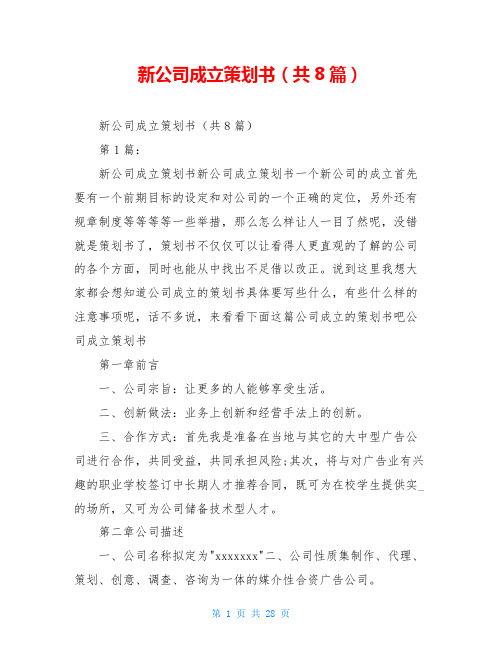 新公司成立策划书（共8篇）

新公司成立策划书（共8篇）

第1篇：

新公司成立策划书新公司成立策划书一个新公司的成立首先要有一个前期目标的设定和对公司的一个正确的定位，另外还有规章制度等等等等一些举措，那么怎么样让人一目了然呢，没错就是策划书了，策划书不仅仅可以让看得人更直观的了解的公司的各个方面，同时也能从中找出不足借以改正。说到这里我想大家都会想知道公司成立的策划书具体要写些什么，有些什么样的注意事项呢，话不多说，来看看下面这篇公司成立的策划书吧公司成立策划书

第一章前言

一、公司宗旨：让更多的人能够享受生活。

二、创新做法：业务上创新和经营手法上的创新。

三、合作方式：首先我是准备在当地与其它的大中型广告公司进行合作，共同受益，共同承担风险;其次，将与对广告业有兴趣的职业学校签订中长期人才推荐合同，既可为在校学生提供实_的场所，又可为公司储备技术型人才。

第二章公司描述

一、公司名称拟定为"xxxxxxx"二、公司性质集制作、代理、策划、创意、调查、咨询为一体的媒介性合资广告公司。

第 1 页 共 28 页